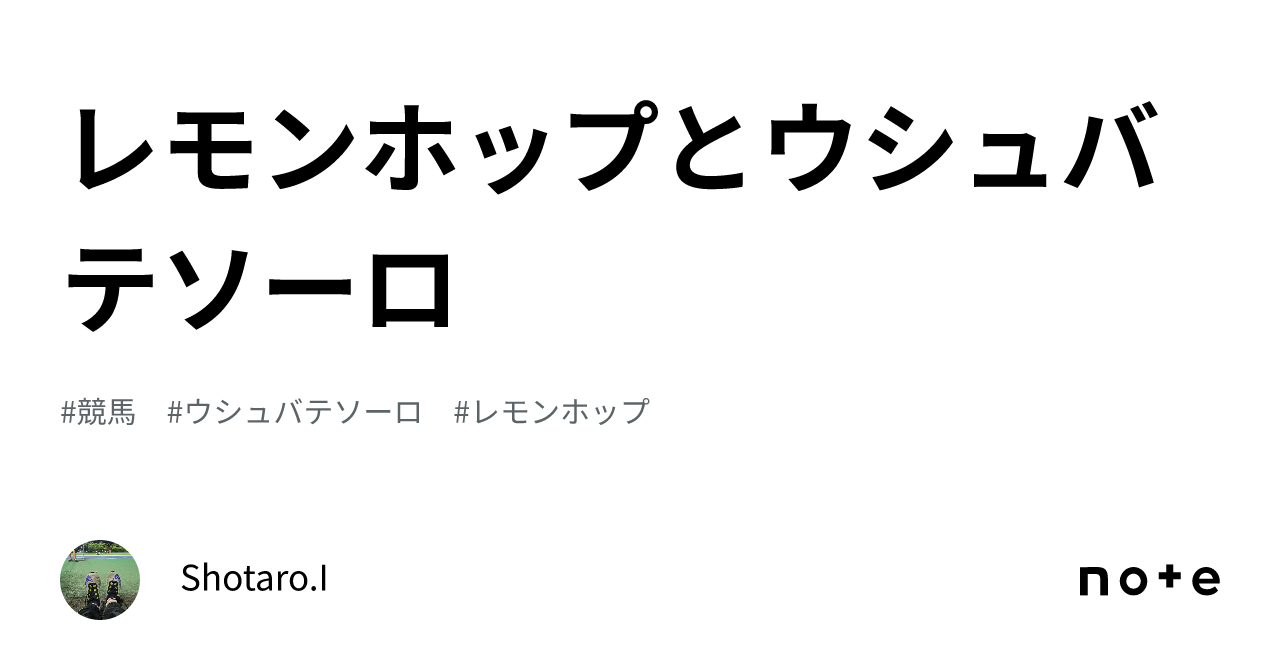 レモンホップとウシュバテソーロ

#競馬　#ウシュバテソーロ　#レモンホップ

Shotaro.I

note